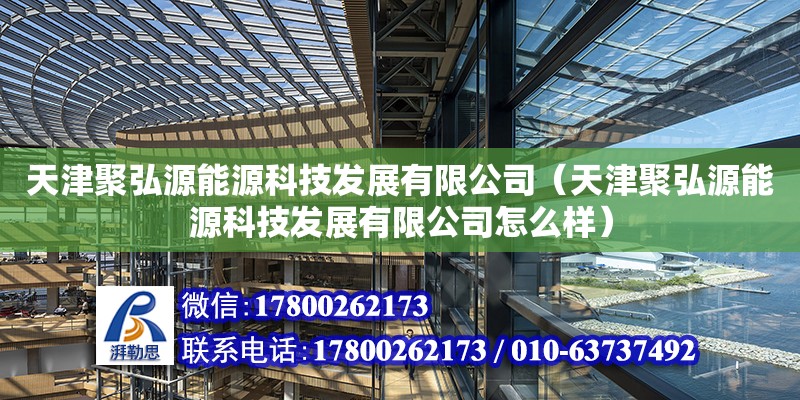 天津聚弘源能源科技发展有限公司（天津聚弘源能源科技发展有限公司怎么样）

湃勒思

微信：17800262173

联系电话：17800262173 / 010-63737492